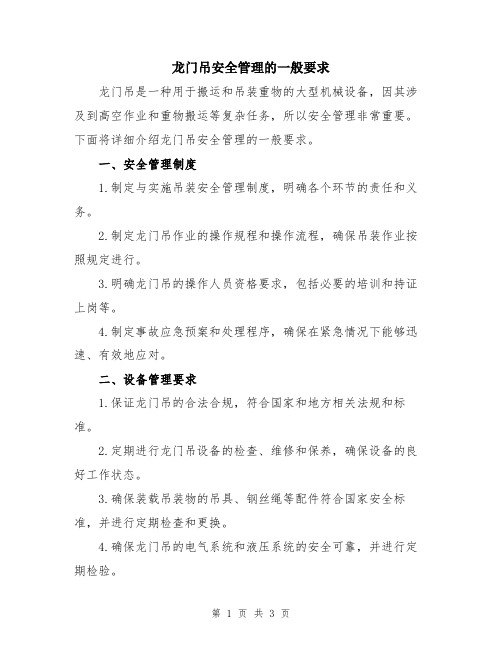 龙门吊安全管理的一般要求

龙门吊是一种用于搬运和吊装重物的大型机械设备，因其涉及到高空作业和重物搬运等复杂任务，所以安全管理非常重要。下面将详细介绍龙门吊安全管理的一般要求。

一、安全管理制度

1.制定与实施吊装安全管理制度，明确各个环节的责任和义务。

2.制定龙门吊作业的操作规程和操作流程，确保吊装作业按照规定进行。

3.明确龙门吊的操作人员资格要求，包括必要的培训和持证上岗等。

4.制定事故应急预案和处理程序，确保在紧急情况下能够迅速、有效地应对。

二、设备管理要求

1.保证龙门吊的合法合规，符合国家和地方相关法规和标准。

2.定期进行龙门吊设备的检查、维修和保养，确保设备的良好工作状态。

3.确保装载吊装物的吊具、钢丝绳等配件符合国家安全标准，并进行定期检查和更换。

4.确保龙门吊的电气系统和液压系统的安全可靠，并进行定期检验。

第 1 页 共 3 页